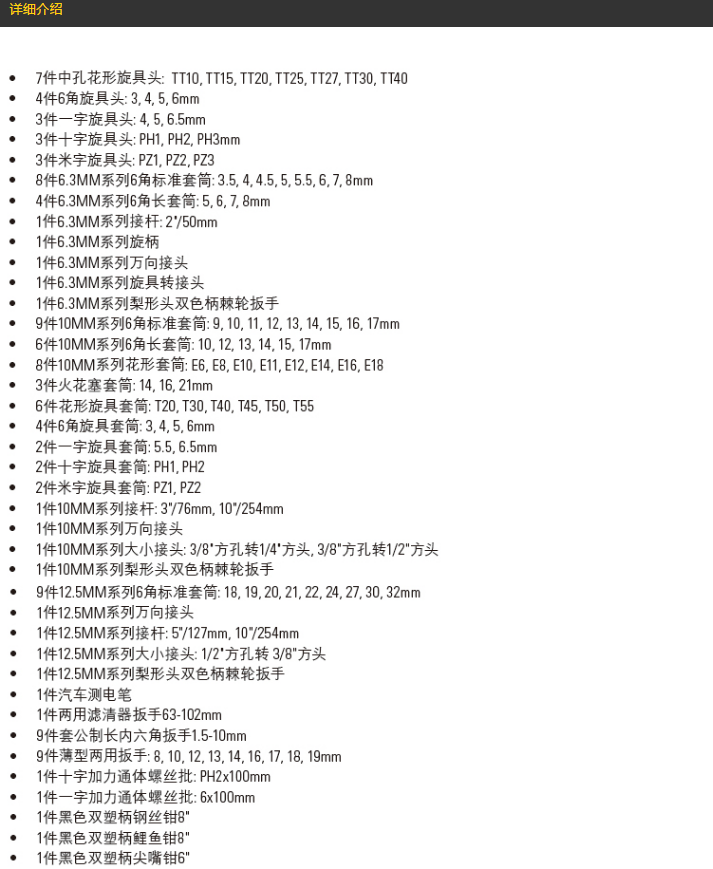 详细介绍

- 7件中孔花形旋具头: TT10, TT15, TT20, TT25, TT27, TT30, TT40
- 4件6角旋具头: 3, 4, 5, 6mm
- 3件一字旋具头: 4, 5, 6.5mm
- 3件十字旋具头: PH1, PH2, PH3mm
- 3件米字旋具头: PZ1, PZ2, PZ3
- 8件6.3MM系列6角标准套筒: 3.5, 4, 4.5, 5, 5.5, 6, 7, 8mm
- 4件6.3MM系列6角长套筒: 5, 6, 7, 8mm
- 1件6.3MM系列接杆: 2"/50mm
- 1件6.3MM系列旋柄
- 1件6.3MM系列万向接头
- 1件6.3MM系列旋具转接头
- 1件6.3MM系列梨形头双色柄棘轮扳手
- 9件10MM系列6角标准套筒: 9, 10, 11, 12, 13, 14, 15, 16, 17mm
- 6件10MM系列6角长套筒: 10, 12, 13, 14, 15, 17mm
- 8件10MM系列花形套筒: E6, E8, E10, E11, E12, E14, E16, E18
- 3件火花塞套筒: 14, 16, 21mm
- 6件花形旋具套筒: T20, T30, T40, T45, T50, T55
- 4件6角旋具套筒: 3, 4, 5, 6mm
- 2件一字旋具套筒: 5.5, 6.5mm
- 2件十字旋具套筒: PH1, PH2
- 2件米字旋具套筒: PZ1, PZ2
- 1件10MM系列接杆: 3"/76mm, 10"/254mm
- 1件10MM系列万向接头
- 1件10MM系列大小接头: 3/8"方孔转1/4"方头, 3/8"方孔转1/2"方头
- 1件10MM系列梨形头双色柄棘轮扳手
- 9件12.5MM系列6角标准套筒: 18, 19, 20, 21, 22, 24, 27, 30, 32mm
- 1件12.5MM系列万向接头
- 1件12.5MM系列接杆: 5"/127mm, 10"/254mm
- 1件12.5MM系列大小接头: 1/2"方孔转 3/8"方头
- 1件12.5MM系列梨形头双色柄棘轮扳手
- 1件汽车测电笔
- 1件两用滤清器扳手63-102mm
- 9件套公制长内六角扳手1.5-10mm
- 9件薄型两用扳手: 8, 10, 12, 13, 14, 16, 17, 18, 19mm
- 1件十字加力通体螺丝批: PH2x100mm
- 1件一字加力通体螺丝批: 6x100mm
- 1件黑色双塑柄钢丝钳8"
- 1件黑色双塑柄鲤鱼钳8"
- 1件黑色双塑柄尖嘴钳6"